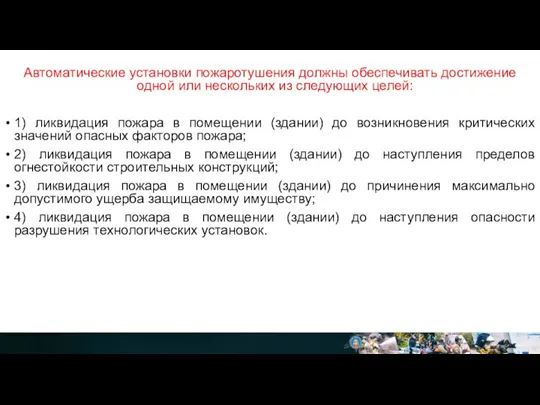 Автоматические установки пожаротушения должны обеспечивать достижение одной или нескольких из следующих целей:

• 1) ликвидация пожара в помещении (здании) до возникновения критических значений опасных факторов пожара;

• 2) ликвидация пожара в помещении (здании) до наступления пределов огнестойкости строительных конструкций;

• 3) ликвидация пожара в помещении (здании) до причинения максимально допустимого ущерба защищаемому имуществу;

• 4) ликвидация пожара в помещении (здании) до наступления опасности разрушения технологических установок.